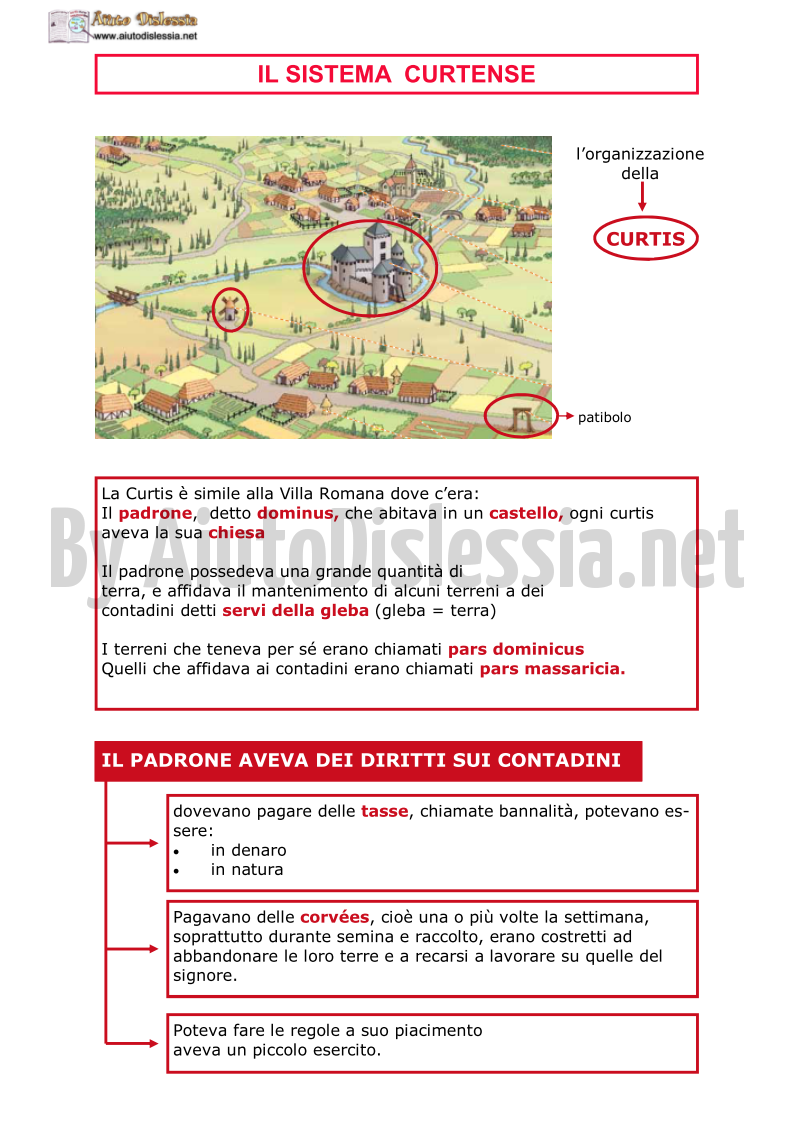 Aiuto Dislessia
www.aiutodislessia.net

IL SISTEMA CURTENSE

l'organizzazione della

CURTIS

patibolo

By AiutoDislessia.net

La Curtis è simile alla Villa Romana dove c'era:
Il padrone, detto dominus, che abitava in un castello, ogni curtis aveva la sua chiesa

Il padrone possedeva una grande quantità di terra, e affidava il mantenimento di alcuni terreni a dei contadini detti servi della gleba (gleba = terra)

I terreni che teneva per sé erano chiamati pars dominicus
Quelli che affidava ai contadini erano chiamati pars massaricia.

IL PADRONE AVEVA DEI DIRITTI SUI CONTADINI

dovevano pagare delle tasse, chiamate bannalità, potevano essere:
• in denaro
• in natura

Pagavano delle corvées, cioè una o più volte la settimana, soprattutto durante semina e raccolto, erano costretti ad abbandonare le loro terre e a recarsi a lavorare su quelle del signore.

Poteva fare le regole a suo piacimento
aveva un piccolo esercito.